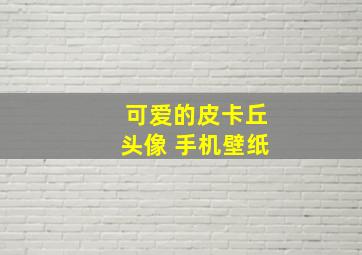 可爱的皮卡丘
头像 手机壁纸